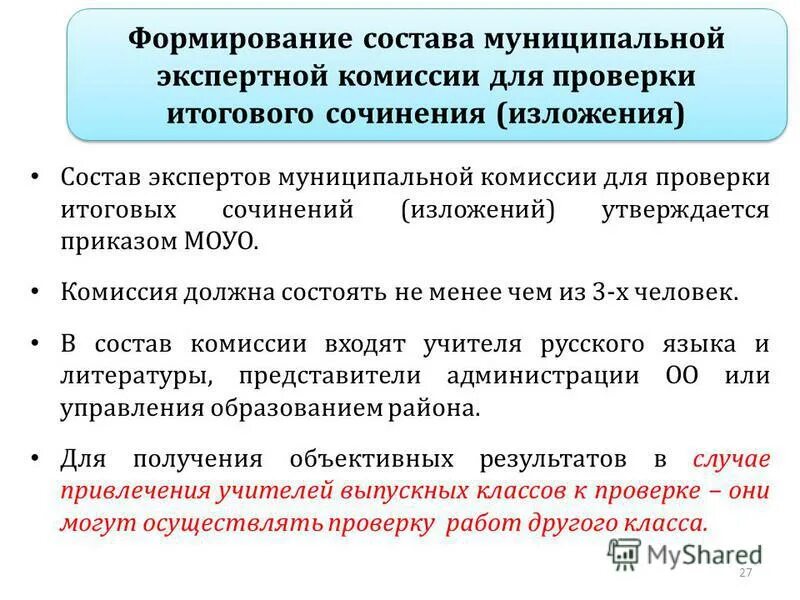 Формирование состава муниципальной экспертной комиссии для проверки итогового сочинения (изложения)

• Состав экспертов муниципальной комиссии для проверки итоговых сочинений (изложений) утверждается приказом МОУО.

• Комиссия должна состоять не менее чем из 3-х человек.

• В состав комиссии входят учителя русского языка и литературы, представители администрации ОО или управления образованием района.

• Для получения объективных результатов в случае привлечения учителей выпускных классов к проверке – они могут осуществлять проверку работ другого класса.

MyShared

27